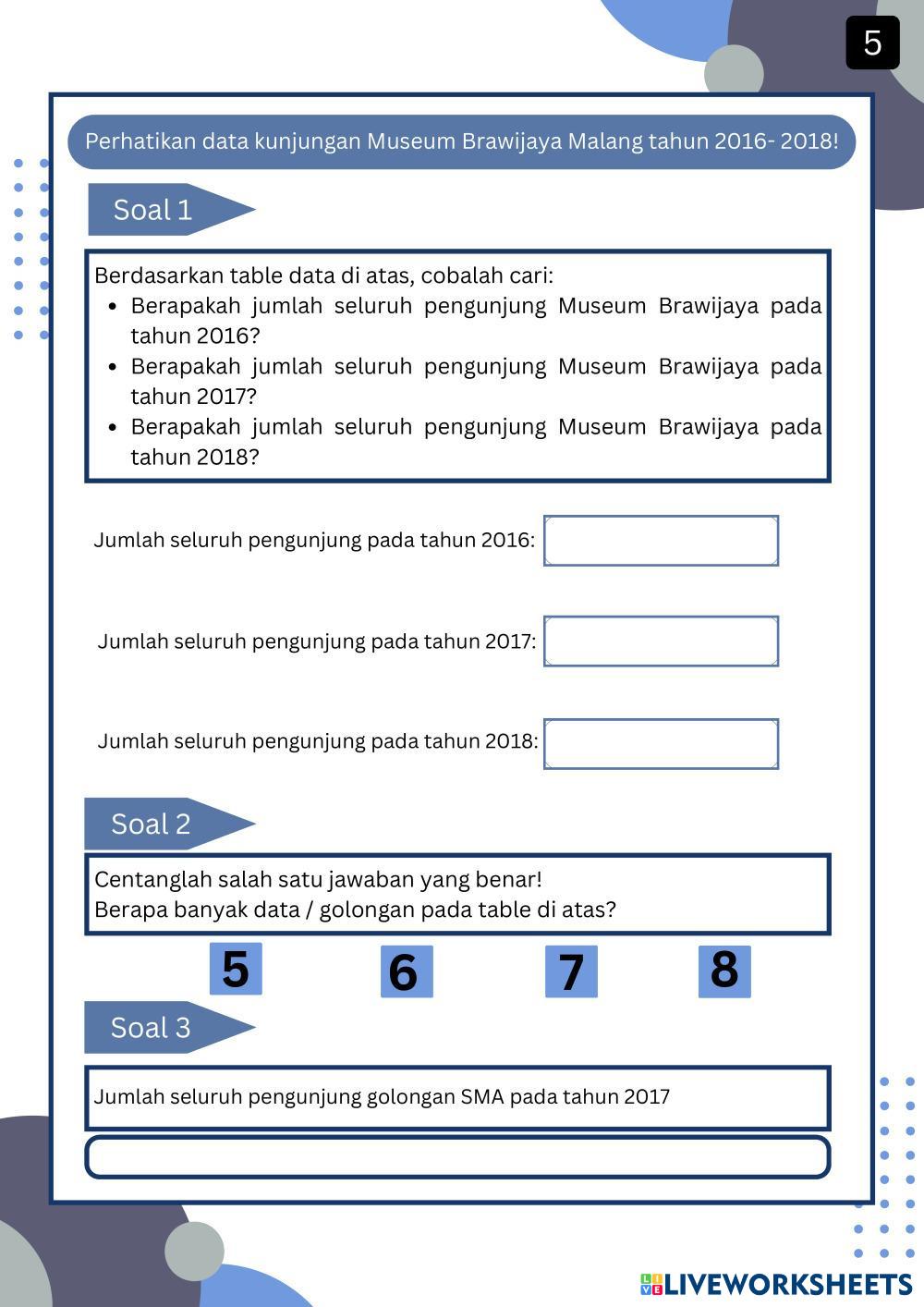 5

Perhatikan data kunjungan Museum Brawijaya Malang tahun 2016- 2018!

Soal 1

Berdasarkan table data di atas, cobalah cari:
- Berapakah jumlah seluruh pengunjung Museum Brawijaya pada tahun 2016?
- Berapakah jumlah seluruh pengunjung Museum Brawijaya pada tahun 2017?
- Berapakah jumlah seluruh pengunjung Museum Brawijaya pada tahun 2018?

Jumlah seluruh pengunjung pada tahun 2016:

Jumlah seluruh pengunjung pada tahun 2017:

Jumlah seluruh pengunjung pada tahun 2018:

Soal 2

Centanglah salah satu jawaban yang benar!
Berapa banyak data / golongan pada table di atas?

5 6 7 8

Soal 3

Jumlah seluruh pengunjung golongan SMA pada tahun 2017

LIVEWORKSHEETS